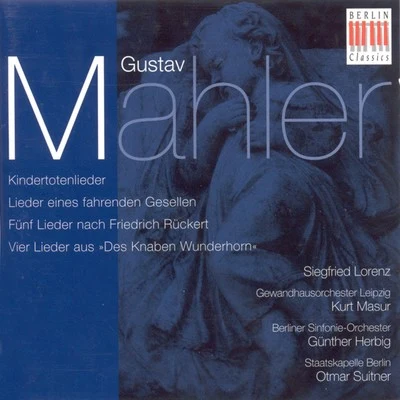 BERLIN Classics

Gustav

Mahler

Kindertotenlieder

Lieder eines fahrenden Gesellen

Fünf Lieder nach Friedrich Rückert

Vier Lieder aus »Des Knaben Wunderhorn«

Siegfried Lorenz

Gewandhausorchester Leipzig
Kurt Masur

Berliner Sinfonie-Orchester
Günther Herbig

Staatskapelle Berlin
Otmar Suitner